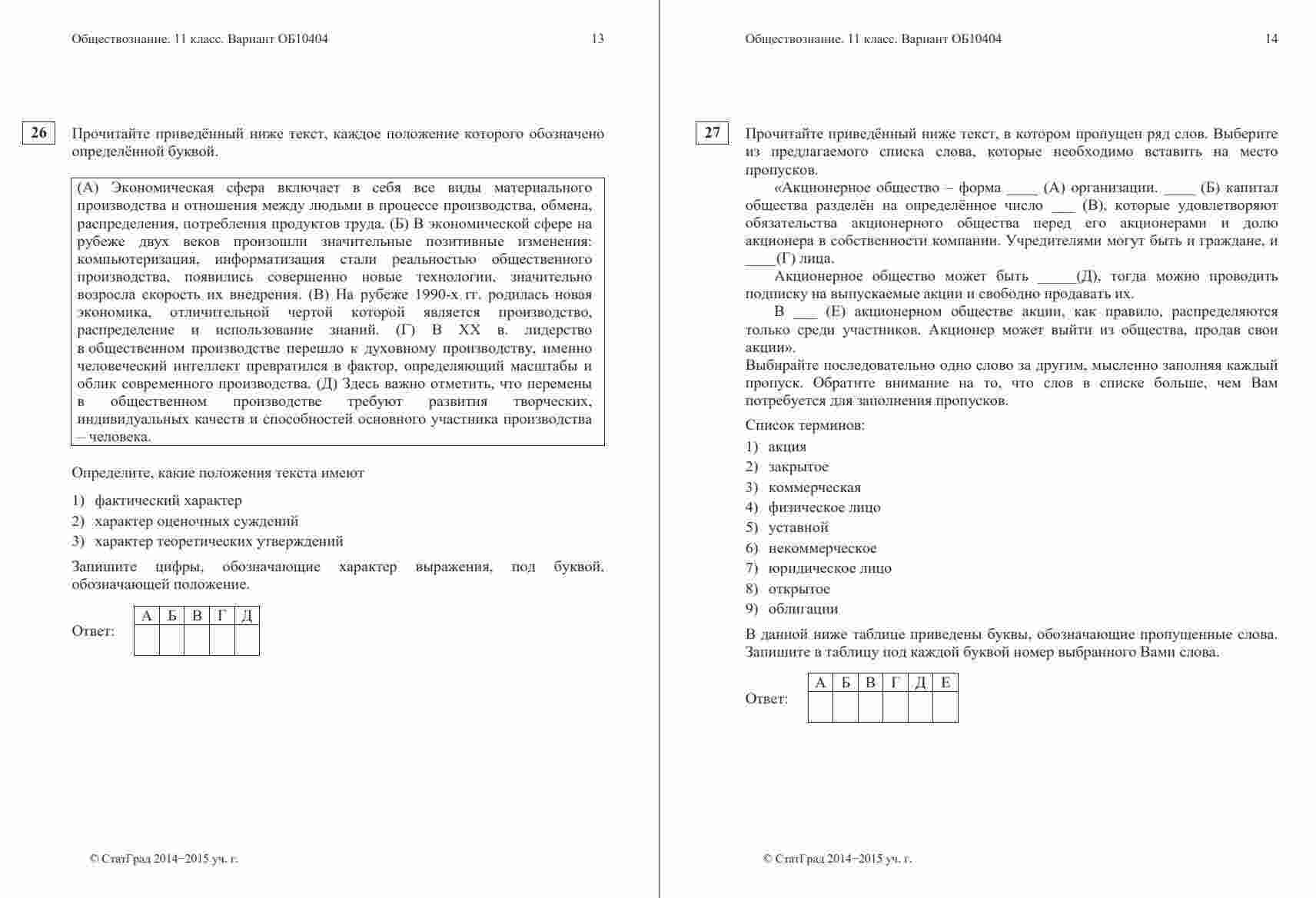 Обществознание. 11 класс. Вариант ОБ10404 13

26 Прочитайте приведённый ниже текст, каждое положение которого обозначено определённой буквой.

(А) Экономическая сфера включает в себя все виды материального производства и отношения между людьми в процессе производства, обмена, распределения, потребления продуктов труда. (Б) В экономической сфере на рубеже двух веков произошли значительные позитивные изменения: компьютеризация, информатизация стали реальностью общественного производства, появились совершенно новые технологии, значительно возросла скорость их внедрения. (В) На рубеже 1990-х гг. родилась новая экономика, отличительной чертой которой является производство, распределение и использование знаний. (Г) В XX в. лидерство в общественном производстве перешло к духовному производству, именно человеческий интеллект превратился в фактор, определяющий масштабы и облик современного производства. (Д) Здесь важно отметить, что перемены в общественном производстве требуют развития творческих, индивидуальных качеств и способностей основного участника производства – человека.

Определите, какие положения текста имеют

1) фактический характер
2) характер оценочных суждений
3) характер теоретических утверждений

Запишите цифры, обозначающие характер выражения, под буквой, обозначающей положение.

Ответ:
| А | Б | В | Г | Д |
|---|---|---|---|---|
| | | | | |

© СтатГрад 2014−2015 уч. г.

Обществознание. 11 класс. Вариант ОБ10404 14

27 Прочитайте приведённый ниже текст, в котором пропущен ряд слов. Выберите из предлагаемого списка слова, которые необходимо вставить на место пропусков.

«Акционерное общество – форма ____ (А) организации. ____ (Б) капитал общества разделён на определённое число ___ (В), которые удовлетворяют обязательства акционерного общества перед его акционерами и долю акционера в собственности компании. Учредителями могут быть и граждане, и ____(Г) лица.

Акционерное общество может быть _____(Д), тогда можно проводить подписку на выпускаемые акции и свободно продавать их.

В ___ (Е) акционерном обществе акции, как правило, распределяются только среди участников. Акционер может выйти из общества, продав свои акции».

Выбирайте последовательно одно слово за другим, мысленно заполняя каждый пропуск. Обратите внимание на то, что слов в списке больше, чем Вам потребуется для заполнения пропусков.

Список терминов:

1) акция
2) закрытое
3) коммерческая
4) физическое лицо
5) уставной
6) некоммерческое
7) юридическое лицо
8) открытое
9) облигации

В данной ниже таблице приведены буквы, обозначающие пропущенные слова. Запишите в таблицу под каждой буквой номер выбранного Вами слова.

Ответ:
| А | Б | В | Г | Д | Е |
|---|---|---|---|---|---|
| | | | | | |

© СтатГрад 2014−2015 уч. г.